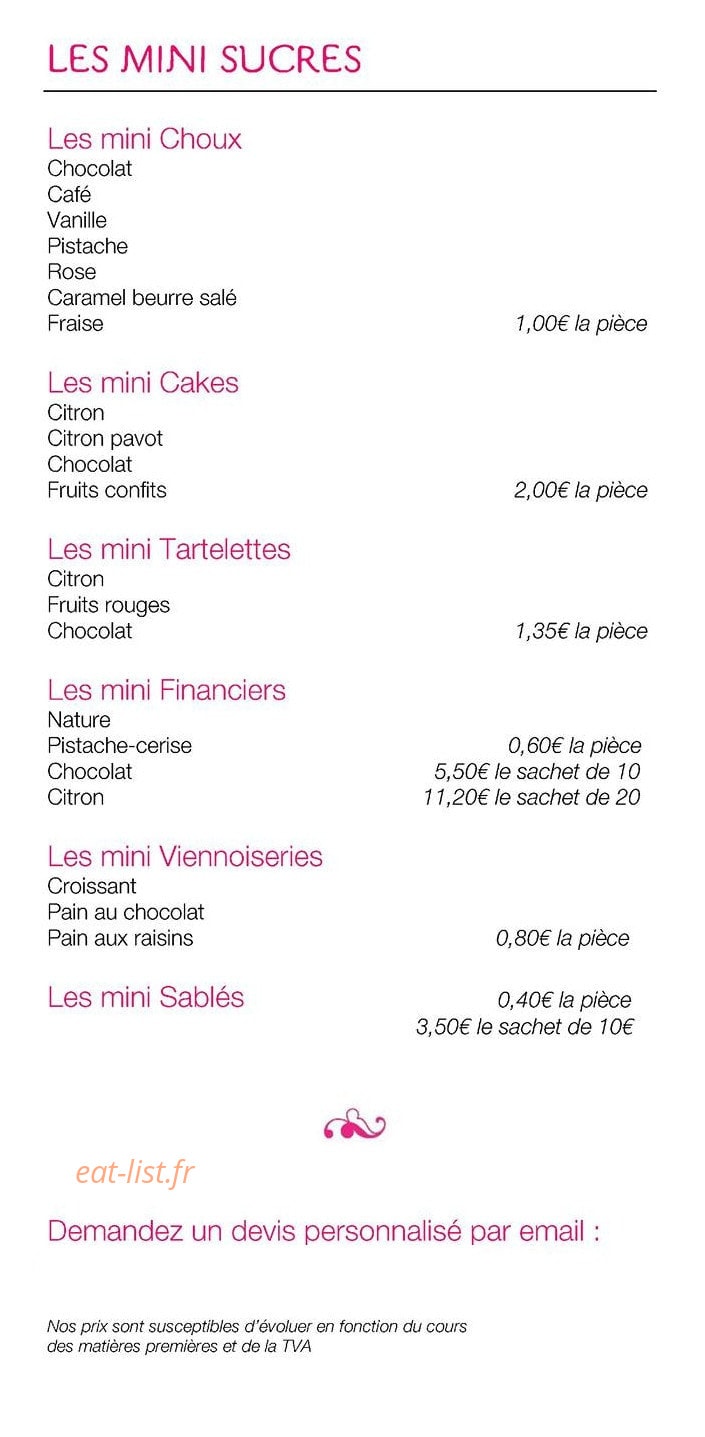 LES MINI SUCRES

Les mini Choux
Chocolat
Café
Vanille
Pistache
Rose
Caramel beurre salé
Fraise 1,00€ la pièce

Les mini Cakes
Citron
Citron pavot
Chocolat
Fruits confits 2,00€ la pièce

Les mini Tartelettes
Citron
Fruits rouges
Chocolat 1,35€ la pièce

Les mini Financiers
Nature
Pistache-cerise 0,60€ la pièce
Chocolat 5,50€ le sachet de 10
Citron 11,20€ le sachet de 20

Les mini Viennoiseries
Croissant
Pain au chocolat
Pain aux raisins 0,80€ la pièce

Les mini Sablés 0,40€ la pièce
3,50€ le sachet de 10€

eat-list.fr

Demandez un devis personnalisé par email :

Nos prix sont susceptibles d'évoluer en fonction du cours des matières premières et de la TVA